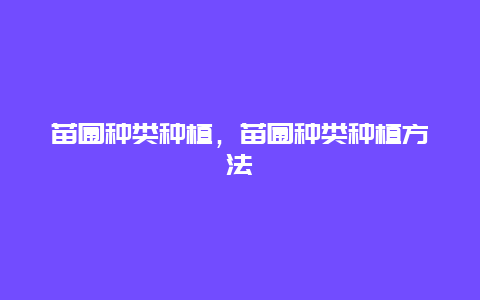 苗圃种类种植，苗圃种类种植方法